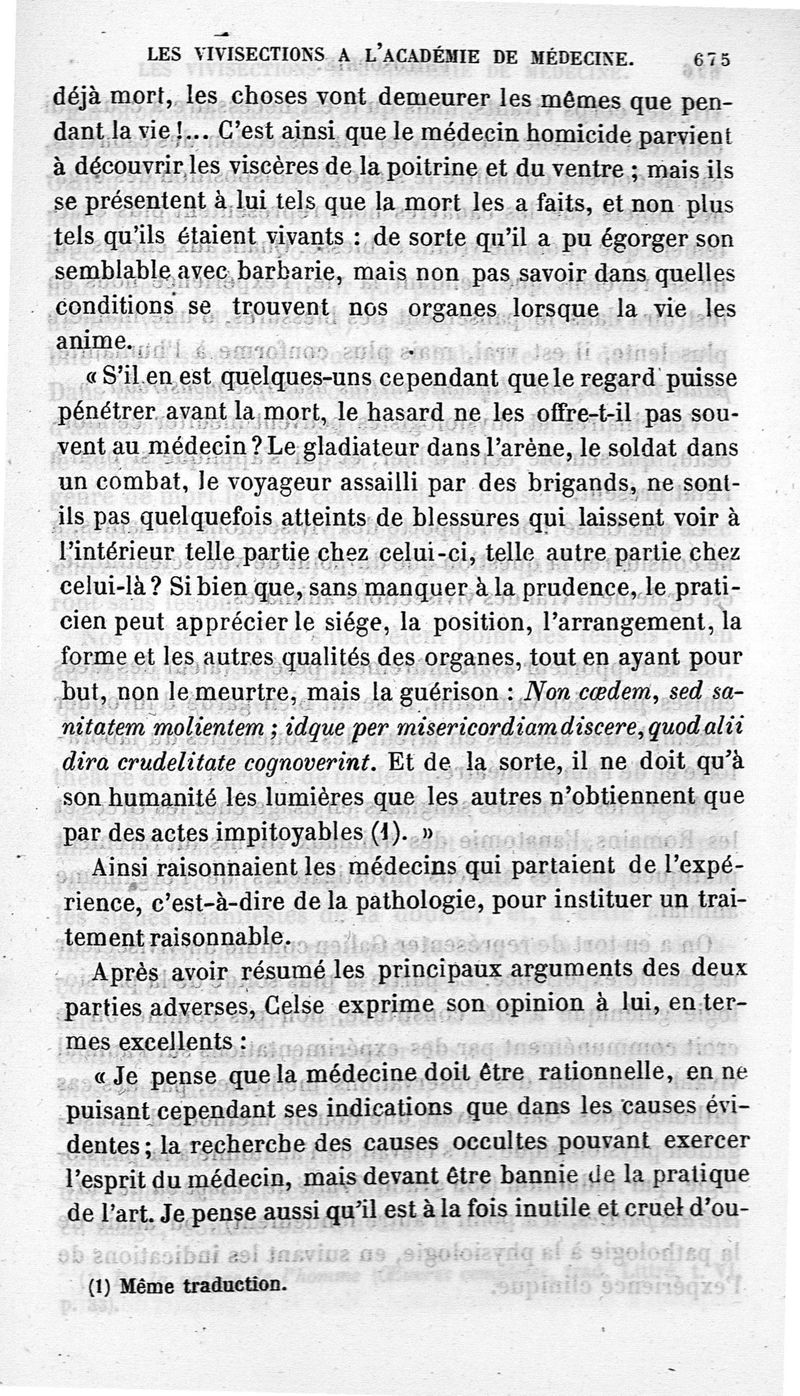 LES VIVISECTIONS A L'ACADÉMIE DE MÉDECINE. 675

déjà mort, les choses vont demeurer les mêmes que pendant la vie !... C'est ainsi que le médecin homicide parvient à découvrir les viscères de la poitrine et du ventre ; mais ils se présentent à lui tels que la mort les a faits, et non plus tels qu'ils étaient vivants : de sorte qu'il a pu égorger son semblable avec barbarie, mais non pas savoir dans quelles conditions se trouvent nos organes lorsque la vie les anime.

« S'il en est quelques-uns cependant que le regard puisse pénétrer avant la mort, le hasard ne les offre-t-il pas souvent au médecin ? Le gladiateur dans l'arène, le soldat dans un combat, le voyageur assailli par des brigands, ne sont-ils pas quelquefois atteints de blessures qui laissent voir à l'intérieur telle partie chez celui-ci, telle autre partie chez celui-là ? Si bien que, sans manquer à la prudence, le praticien peut apprécier le siége, la position, l'arrangement, la forme et les autres qualités des organes, tout en ayant pour but, non le meurtre, mais la guérison : Non cædem, sed sanitatem molientem ; idque per misericordiam discere, quod alii dira crudelitate cognoverint. Et de la sorte, il ne doit qu'à son humanité les lumières que les autres n'obtiennent que par des actes impitoyables (1). »

Ainsi raisonnaient les médecins qui partaient de l'expérience, c'est-à-dire de la pathologie, pour instituer un traitement raisonnable.

Après avoir résumé les principaux arguments des deux parties adverses, Celse exprime son opinion à lui, en termes excellents :

« Je pense que la médecine doit être rationnelle, en ne puisant cependant ses indications que dans les causes évidentes ; la recherche des causes occultes pouvant exercer l'esprit du médecin, mais devant être bannie de la pratique de l'art. Je pense aussi qu'il est à la fois inutile et cruel d'ou-

(1) Même traduction.